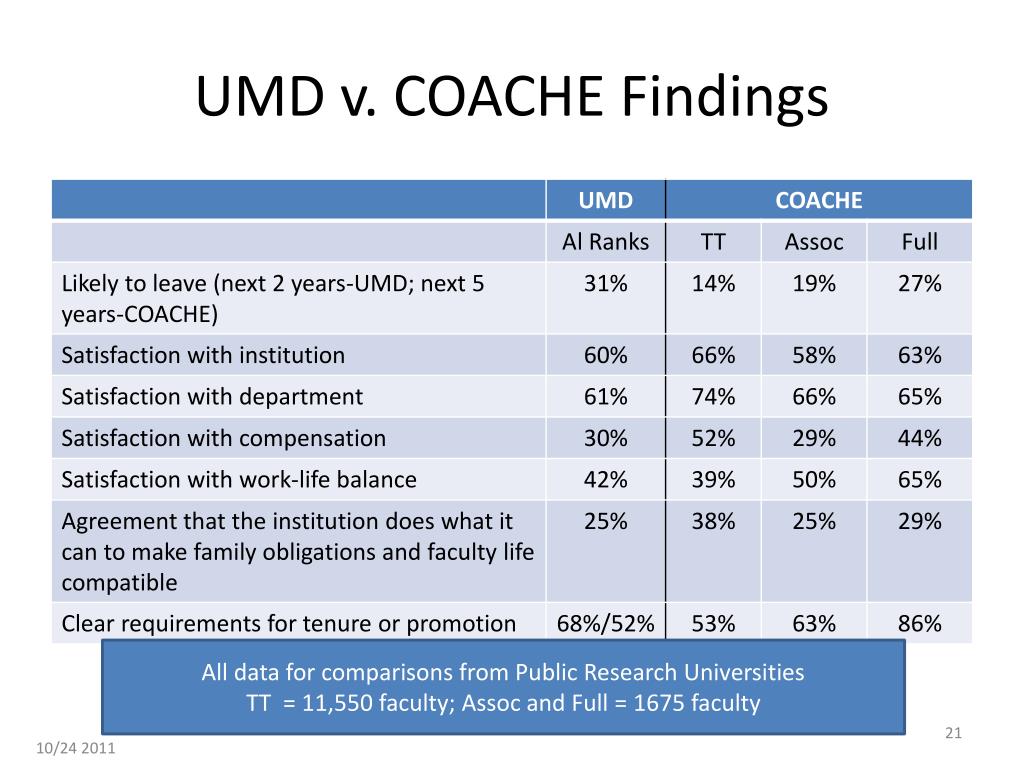 UMD v. COACHE Findings

| | UMD | COACHE | | |
|---|---|---|---|---|
| | Al Ranks | TT | Assoc | Full |
| Likely to leave (next 2 years-UMD; next 5 years-COACHE) | 31% | 14% | 19% | 27% |
| Satisfaction with institution | 60% | 66% | 58% | 63% |
| Satisfaction with department | 61% | 74% | 66% | 65% |
| Satisfaction with compensation | 30% | 52% | 29% | 44% |
| Satisfaction with work-life balance | 42% | 39% | 50% | 65% |
| Agreement that the institution does what it can to make family obligations and faculty life compatible | 25% | 38% | 25% | 29% |
| Clear requirements for tenure or promotion | 68%/52% | 53% | 63% | 86% |

All data for comparisons from Public Research Universities
TT = 11,550 faculty; Assoc and Full = 1675 faculty

21

10/24 2011